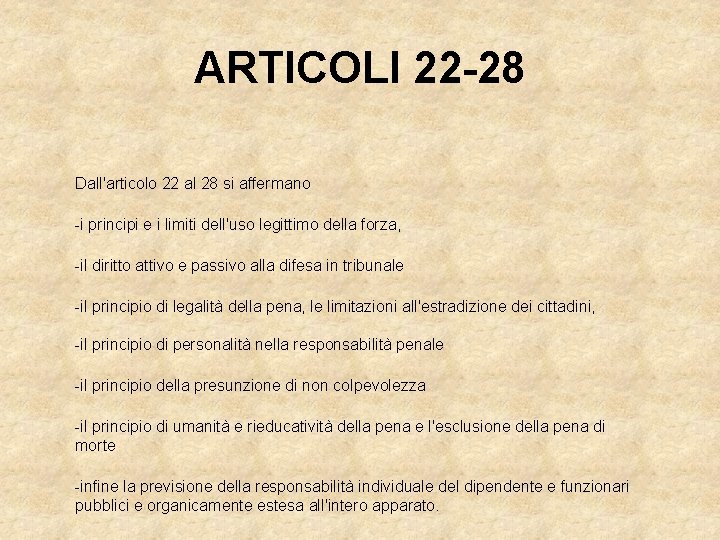 ARTICOLI 22-28

Dall'articolo 22 al 28 si affermano

-i principi e i limiti dell'uso legittimo della forza,

-il diritto attivo e passivo alla difesa in tribunale

-il principio di legalità della pena, le limitazioni all'estradizione dei cittadini,

-il principio di personalità nella responsabilità penale

-il principio della presunzione di non colpevolezza

-il principio di umanità e rieducatività della pena e l'esclusione della pena di morte

-infine la previsione della responsabilità individuale del dipendente e funzionari pubblici e organicamente estesa all'intero apparato.